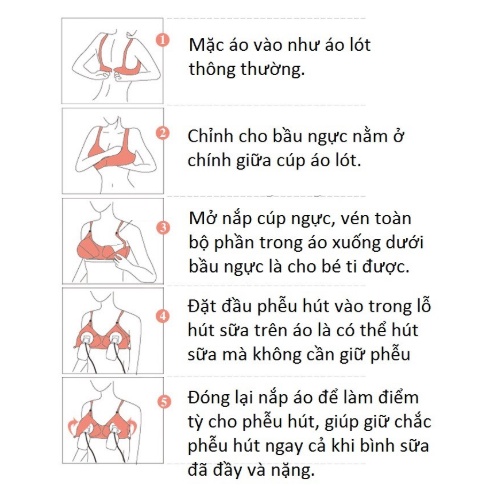 1 Mặc áo vào như áo lót thông thường.

2 Chỉnh cho bầu ngực nằm ở chính giữa cúp áo lót.

3 Mở nắp cúp ngực, vén toàn bộ phần trong áo xuống dưới bầu ngực là cho bé ti được.

4 Đặt đầu phễu hút vào trong lỗ hút sữa trên áo là có thể hút sữa mà không cần giữ phễu

5 Đóng lại nắp áo để làm điểm tỳ cho phễu hút, giúp giữ chắc phễu hút ngay cả khi bình sữa đã đầy và nặng.